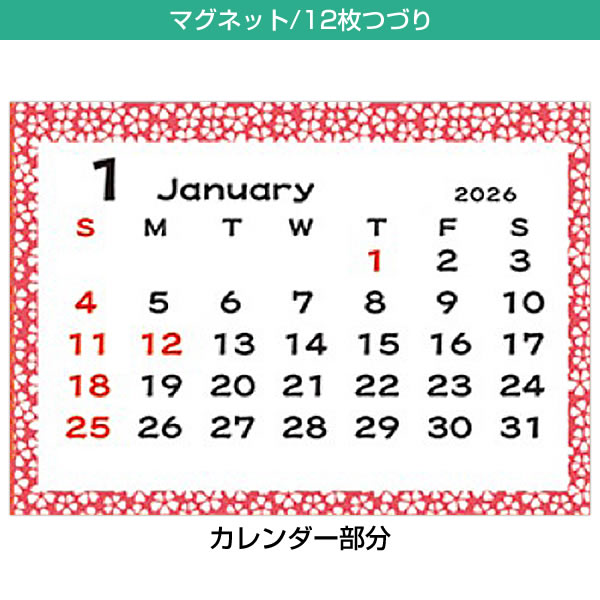 マグネット/12枚つづり

1 January 2026

| S | M | T | W | T | F | S |
|---|---|---|---|---|---|---|
| | | | | 1 | 2 | 3 |
| 4 | 5 | 6 | 7 | 8 | 9 | 10 |
| 11 | 12 | 13 | 14 | 15 | 16 | 17 |
| 18 | 19 | 20 | 21 | 22 | 23 | 24 |
| 25 | 26 | 27 | 28 | 29 | 30 | 31 |

カレンダー部分